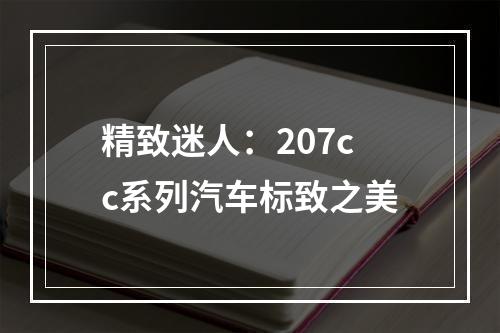 精致迷人：207cc系列汽车标致之美